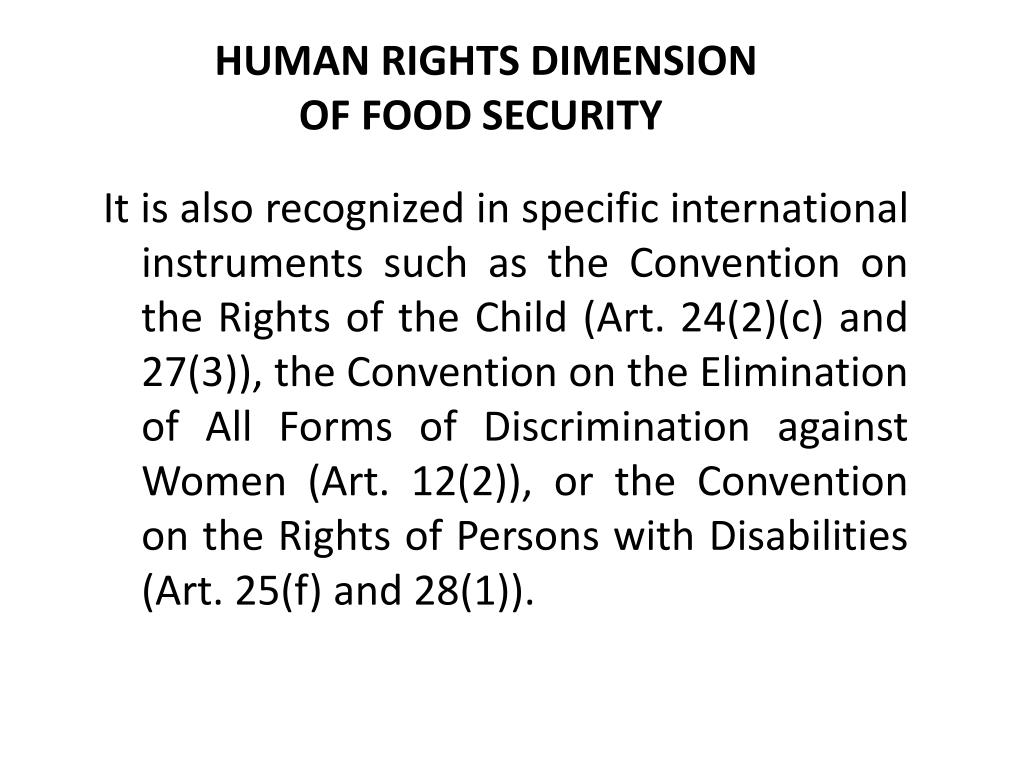 HUMAN RIGHTS DIMENSION
OF FOOD SECURITY

It is also recognized in specific international instruments such as the Convention on the Rights of the Child (Art. 24(2)(c) and 27(3)), the Convention on the Elimination of All Forms of Discrimination against Women (Art. 12(2)), or the Convention on the Rights of Persons with Disabilities (Art. 25(f) and 28(1)).